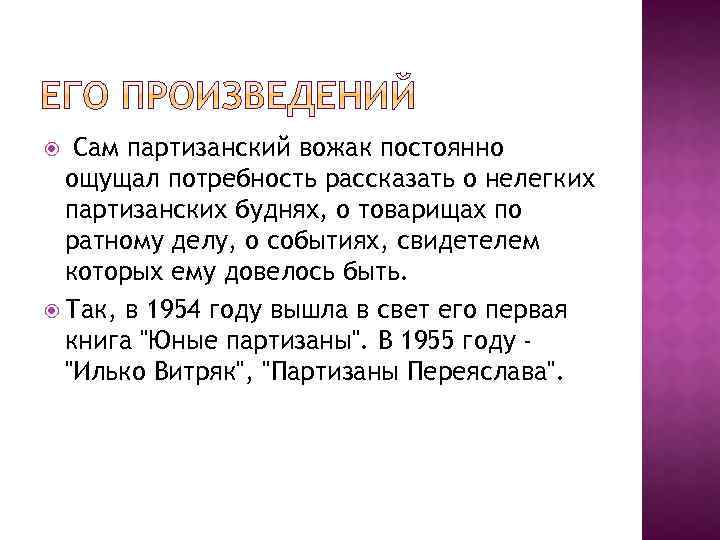 ЕГО ПРОИЗВЕДЕНИЙ

Сам партизанский вожак постоянно ощущал потребность рассказать о нелегких партизанских буднях, о товарищах по ратному делу, о событиях, свидетелем которых ему довелось быть.

Так, в 1954 году вышла в свет его первая книга "Юные партизаны". В 1955 году - "Илько Витряк", "Партизаны Переяслава".